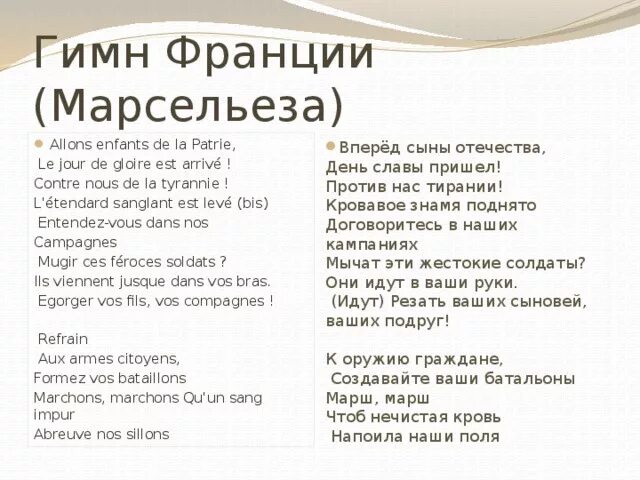 Гимн Франции (Марсельеза)

Allons enfants de la Patrie,
Le jour de gloire est arrivé !
Contre nous de la tyrannie !
L'étendard sanglant est levé (bis)
Entendez-vous dans nos Campagnes
Mugir ces féroces soldats ?
Ils viennent jusque dans vos bras.
Egorger vos fils, vos compagnes !

Refrain
Aux armes citoyens,
Formez vos bataillons
Marchons, marchons Qu'un sang impur
Abreuve nos sillons

Вперёд сыны отечества,
День славы пришел!
Против нас тирании!
Кровавое знамя поднято
Договоритесь в наших кампаниях
Мычат эти жестокие солдаты?
Они идут в ваши руки.
(Идут) Резать ваших сыновей, ваших подруг!

К оружию граждане,
Создавайте ваши батальоны
Марш, марш
Чтоб нечистая кровь
Напоила наши поля